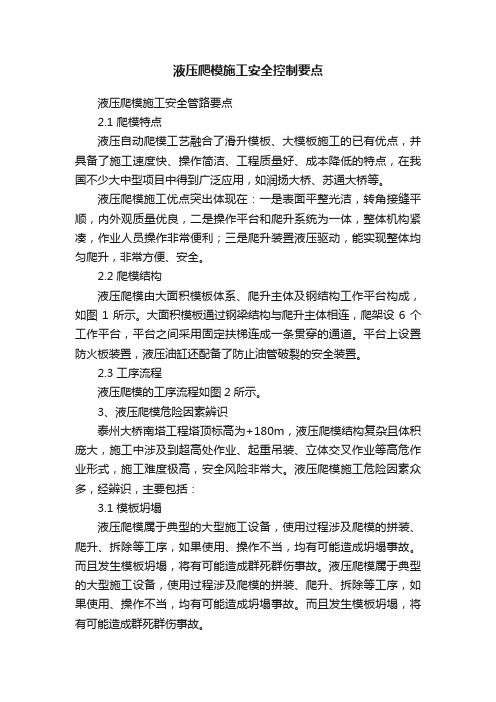 液压爬模施工安全控制要点

液压爬模施工安全管路要点

2.1 爬模特点

液压自动爬模工艺融合了滑升模板、大模板施工的已有优点，并具备了施工速度快、操作简洁、工程质量好、成本降低的特点，在我国不少大中型项目中得到广泛应用，如润扬大桥、苏通大桥等。

液压爬模施工优点突出体现在：一是表面平整光洁，转角接缝平顺，内外观质量优良，二是操作平台和爬升系统为一体，整体机构紧凑，作业人员操作非常便利；三是爬升装置液压驱动，能实现整体均匀爬升，非常方便、安全。

2.2 爬模结构

液压爬模由大面积模板体系、爬升主体及钢结构工作平台构成，如图 1 所示。大面积模板通过钢梁结构与爬升主体相连，爬架设 6 个工作平台，平台之间采用固定扶梯连成一条贯穿的通道。平台上设置防火板装置，液压油缸还配备了防止油管破裂的安全装置。

2.3 工序流程

液压爬模的工序流程如图 2 所示。

3、液压爬模危险因素辨识

泰州大桥南塔工程塔顶标高为+180m，液压爬模结构复杂且体积庞大，施工中涉及到超高处作业、起重吊装、立体交叉作业等高危作业形式，施工难度极高，安全风险非常大。液压爬模施工危险因素众多，经辨识，主要包括：

3.1 模板坍塌

液压爬模属于典型的大型施工设备，使用过程涉及爬模的拼装、爬升、拆除等工序，如果使用、操作不当，均有可能造成坍塌事故。而且发生模板坍塌，将有可能造成群死群伤事故。液压爬模属于典型的大型施工设备，使用过程涉及爬模的拼装、爬升、拆除等工序，如果使用、操作不当，均有可能造成坍塌事故。而且发生模板坍塌，将有可能造成群死群伤事故。